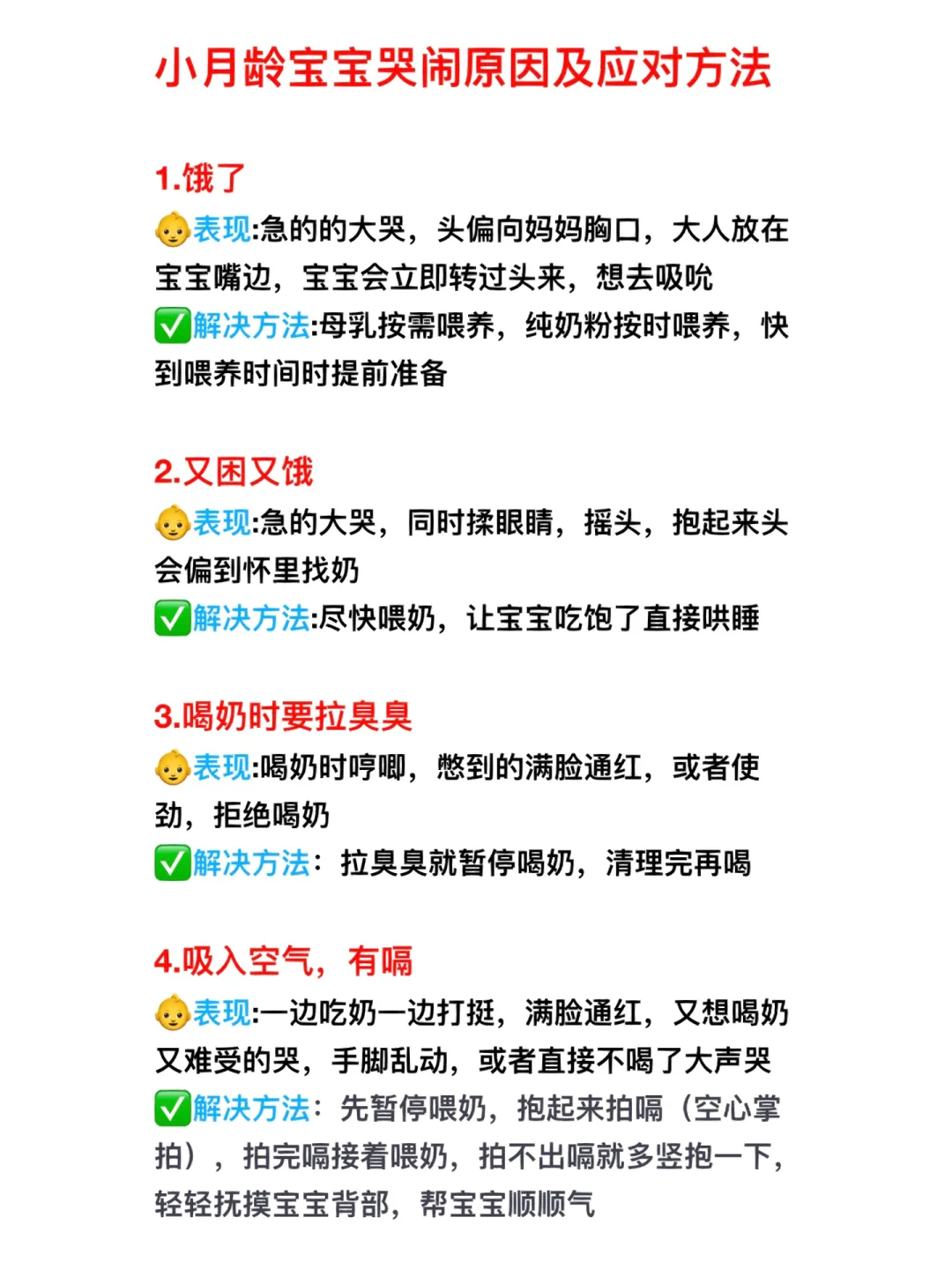 小月龄宝宝哭闹原因及应对方法

1.饿了

👶表现:急的的大哭，头偏向妈妈胸口，大人放在宝宝嘴边，宝宝会立即转过头来，想去吸吮

✅解决方法:母乳按需喂养，纯奶粉按时喂养，快到喂养时间时提前准备

2.又困又饿

👶表现:急的大哭，同时揉眼睛，摇头，抱起来头会偏到怀里找奶

✅解决方法:尽快喂奶，让宝宝吃饱了直接哄睡

3.喝奶时要拉臭臭

👶表现:喝奶时哼唧，憋到的满脸通红，或者使劲，拒绝喝奶

✅解决方法：拉臭臭就暂停喝奶，清理完再喝

4.吸入空气，有嗝

👶表现:一边吃奶一边打挺，满脸通红，又想喝奶又难受的哭，手脚乱动，或者直接不喝了大声哭

✅解决方法：先暂停喂奶，抱起来拍嗝（空心掌拍），拍完嗝接着喂奶，拍不出嗝就多竖抱一下，轻轻抚摸宝宝背部，帮宝宝顺顺气